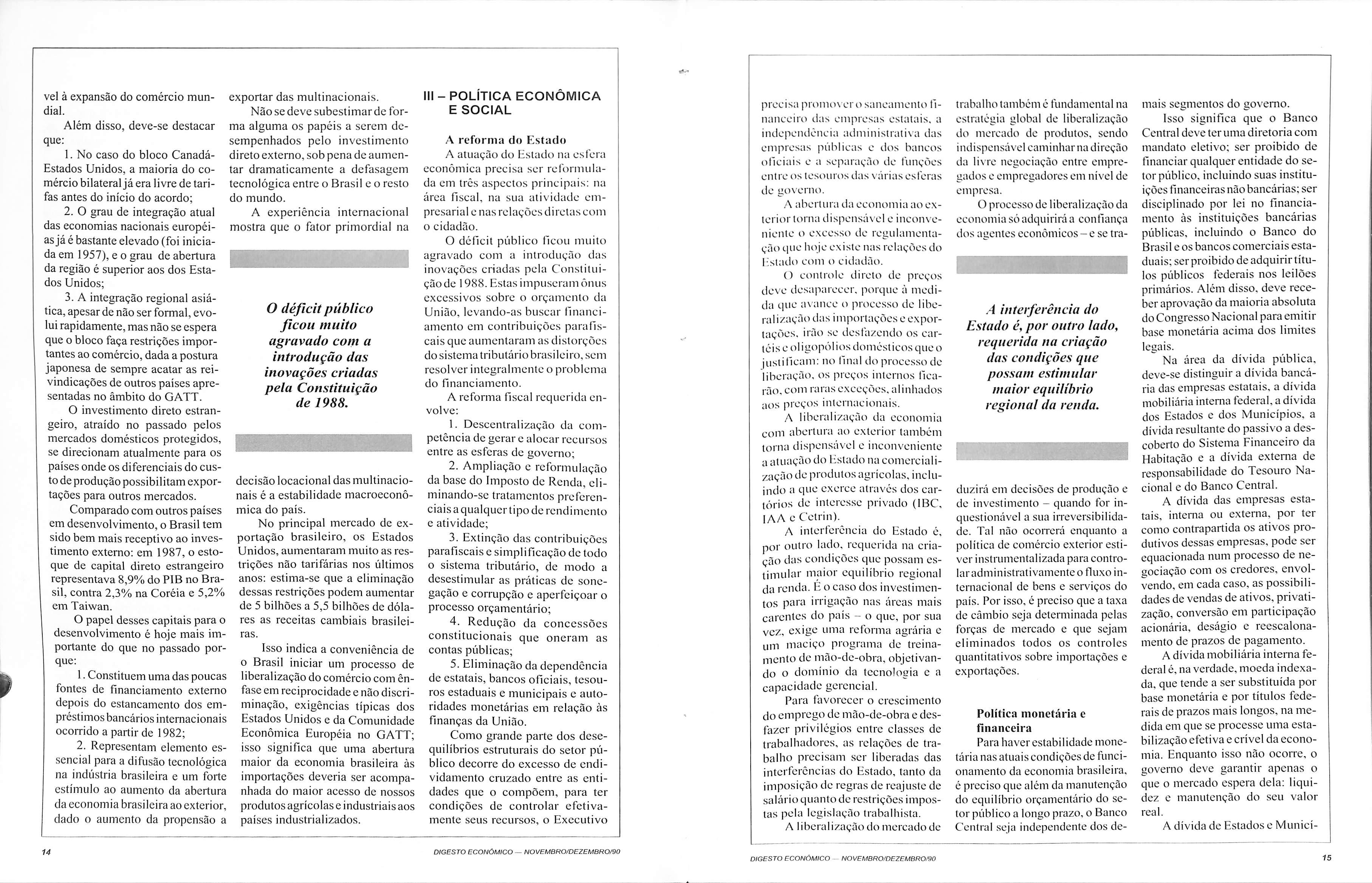 vel à expansão do comércio mundial.

Além disso, deve-se destacar que:

1. No caso do bloco Canadá-Estados Unidos, a maioria do comércio bilateral já era livre de tarifas antes do início do acordo;

2. O grau de integração atual das economias nacionais européias já é bastante elevado (foi iniciada em 1957), e o grau de abertura da região é superior aos dos Estados Unidos;

3. A integração regional asiática, apesar de não ser formal, evolui rapidamente, mas não se espera que o bloco faça restrições importantes ao comércio, dada a postura japonesa de sempre acatar as reivindicações de outros países apresentadas no âmbito do GATT.

O investimento direto estrangeiro, atraído no passado pelos mercados domésticos protegidos, se direcionam atualmente para os países onde os diferenciais do custo de produção possibilitam exportações para outros mercados.

Comparado com outros países em desenvolvimento, o Brasil tem sido bem mais receptivo ao investimento externo: em 1987, o estoque de capital direto estrangeiro representava 8,9% do PIB no Brasil, contra 2,3% na Coréia e 5,2% em Taiwan.

O papel desses capitais para o desenvolvimento é hoje mais importante do que no passado porque:

1. Constituem uma das poucas fontes de financiamento externo depois do estancamento dos empréstimos bancários internacionais ocorrido a partir de 1982;

2. Representam elemento essencial para a difusão tecnológica na indústria brasileira e um forte estímulo ao aumento da abertura da economia brasileira ao exterior, dado o aumento da propensão a exportar das multinacionais.

Não se deve subestimar de forma alguma os papéis a serem desempenhados pelo investimento direto externo, sob pena de aumentar dramaticamente a defasagem tecnológica entre o Brasil e o resto do mundo.

A experiência internacional mostra que o fator primordial na

O déficit público ficou muito agravado com a introdução das inovações criadas pela Constituição de 1988.

decisão locacional das multinacionais é a estabilidade macroeconômica do país.

No principal mercado de exportação brasileiro, os Estados Unidos, aumentaram muito as restrições não tarifárias nos últimos anos: estima-se que a eliminação dessas restrições podem aumentar de 5 bilhões a 5,5 bilhões de dólares as receitas cambiais brasileiras.

Isso indica a conveniência de o Brasil iniciar um processo de liberalização do comércio com ênfase em reciprocidade e não discriminação, exigências típicas dos Estados Unidos e da Comunidade Econômica Européia no GATT; isso significa que uma abertura maior da economia brasileira às importações deveria ser acompanhada do maior acesso de nossos produtos agrícolas e industriais aos países industrializados.

III – POLÍTICA ECONÔMICA E SOCIAL

A reforma do Estado

A atuação do Estado na esfera econômica precisa ser reformulada em três aspectos principais: na área fiscal, na sua atividade empresarial e nas relações diretas com o cidadão.

O déficit público ficou muito agravado com a introdução das inovações criadas pela Constituição de 1988. Estas impuseram ônus excessivos sobre o orçamento da União, levando-as buscar financiamento em contribuições parafiscais que aumentaram as distorções do sistema tributário brasileiro, sem resolver integralmente o problema do financiamento.

A reforma fiscal requerida envolve:

1. Descentralização da competência de gerar e alocar recursos entre as esferas de governo;

2. Ampliação e reformulação da base do Imposto de Renda, eliminando-se tratamentos preferenciais a qualquer tipo de rendimento e atividade;

3. Extinção das contribuições parafiscais e simplificação de todo o sistema tributário, de modo a desestimular as práticas de sonegação e corrupção e aperfeiçoar o processo orçamentário;

4. Redução da concessões constitucionais que oneram as contas públicas;

5. Eliminação da dependência de estatais, bancos oficiais, tesouros estaduais e municipais e autoridades monetárias em relação às finanças da União.

Como grande parte dos desequilíbrios estruturais do setor público decorre do excesso de endividamento cruzado entre as entidades que o compõem, para ter condições de controlar efetivamente seus recursos, o Executivo

14

DIGESTO ECONÔMICO — NOVEMBRO/DEZEMBRO/90

precisa promover o saneamento financeiro das empresas estatais, a independência administrativa das empresas públicas e dos bancos oficiais e a separação de funções entre os tesouros das várias esferas de governo.

A abertura da economia ao exterior torna dispensável e inconveniente o excesso de regulamentação que hoje existe nas relações do Estado com o cidadão.

O controle direto de preços deve desaparecer, porque à medida que avance o processo de liberalização das importações e exportações, irão se desfazendo os cartéis e oligopólios domésticos que o justificam: no final do processo de liberação, os preços internos ficarão, com raras exceções, alinhados aos preços internacionais.

A liberalização da economia com abertura ao exterior também torna dispensável e inconveniente a atuação do Estado na comercialização de produtos agrícolas, incluindo a que exerce através dos cartórios de interesse privado (IBC, IAA e Cetrin).

A interferência do Estado é, por outro lado, requerida na criação das condições que possam estimular maior equilíbrio regional da renda. É o caso dos investimentos para irrigação nas áreas mais carentes do país – o que, por sua vez, exige uma reforma agrária e um maciço programa de treinamento de mão-de-obra, objetivando o domínio da tecnologia e a capacidade gerencial.

Para favorecer o crescimento do emprego de mão-de-obra e desfazer privilégios entre classes de trabalhadores, as relações de trabalho precisam ser liberadas das interferências do Estado, tanto da imposição de regras de reajuste de salário quanto de restrições impostas pela legislação trabalhista.

A liberalização do mercado de trabalho também é fundamental na estratégia global de liberalização do mercado de produtos, sendo indispensável caminhar na direção da livre negociação entre empregados e empregadores em nível de empresa.

O processo de liberalização da economia só adquirirá a confiança dos agentes econômicos – e se tra-

A interferência do Estado é, por outro lado, requerida na criação das condições que possam estimular maior equilíbrio regional da renda.

duzirá em decisões de produção e de investimento – quando for inquestionável a sua irreversibilidade. Tal não ocorrerá enquanto a política de comércio exterior estiver instrumentalizada para controlar administrativamente o fluxo internacional de bens e serviços do país. Por isso, é preciso que a taxa de câmbio seja determinada pelas forças de mercado e que sejam eliminados todos os controles quantitativos sobre importações e exportações.

Política monetária e financeira

Para haver estabilidade monetária nas atuais condições de funcionamento da economia brasileira, é preciso que além da manutenção do equilíbrio orçamentário do setor público a longo prazo, o Banco Central seja independente dos demais segmentos do governo.

Isso significa que o Banco Central deve ter uma diretoria com mandato eletivo; ser proibido de financiar qualquer entidade do setor público, incluindo suas instituições financeiras não bancárias; ser disciplinado por lei no financiamento às instituições bancárias públicas, incluindo o Banco do Brasil e os bancos comerciais estaduais; ser proibido de adquirir títulos públicos federais nos leilões primários. Além disso, deve receber aprovação da maioria absoluta do Congresso Nacional para emitir base monetária acima dos limites legais.

Na área da dívida pública, deve-se distinguir a dívida bancária das empresas estatais, a dívida mobiliária interna federal, a dívida dos Estados e dos Municípios, a dívida resultante do passivo a descoberto do Sistema Financeiro da Habitação e a dívida externa de responsabilidade do Tesouro Nacional e do Banco Central.

A dívida das empresas estatais, interna ou externa, por ter como contrapartida os ativos produtivos dessas empresas, pode ser equacionada num processo de negociação com os credores, envolvendo, em cada caso, as possibilidades de vendas de ativos, privatização, conversão em participação acionária, deságio e reescalonamento de prazos de pagamento.

A dívida mobiliária interna federal é, na verdade, moeda indexada, que tende a ser substituída por base monetária e por títulos federais de prazos mais longos, na medida em que se processe uma estabilização efetiva e crível da economia. Enquanto isso não ocorre, o governo deve garantir apenas o que o mercado espera dela: liquidez e manutenção do seu valor real.

A dívida de Estados e Municí-

DIGESTO ECONÔMICO — NOVEMBRO/DEZEMBRO/90

15